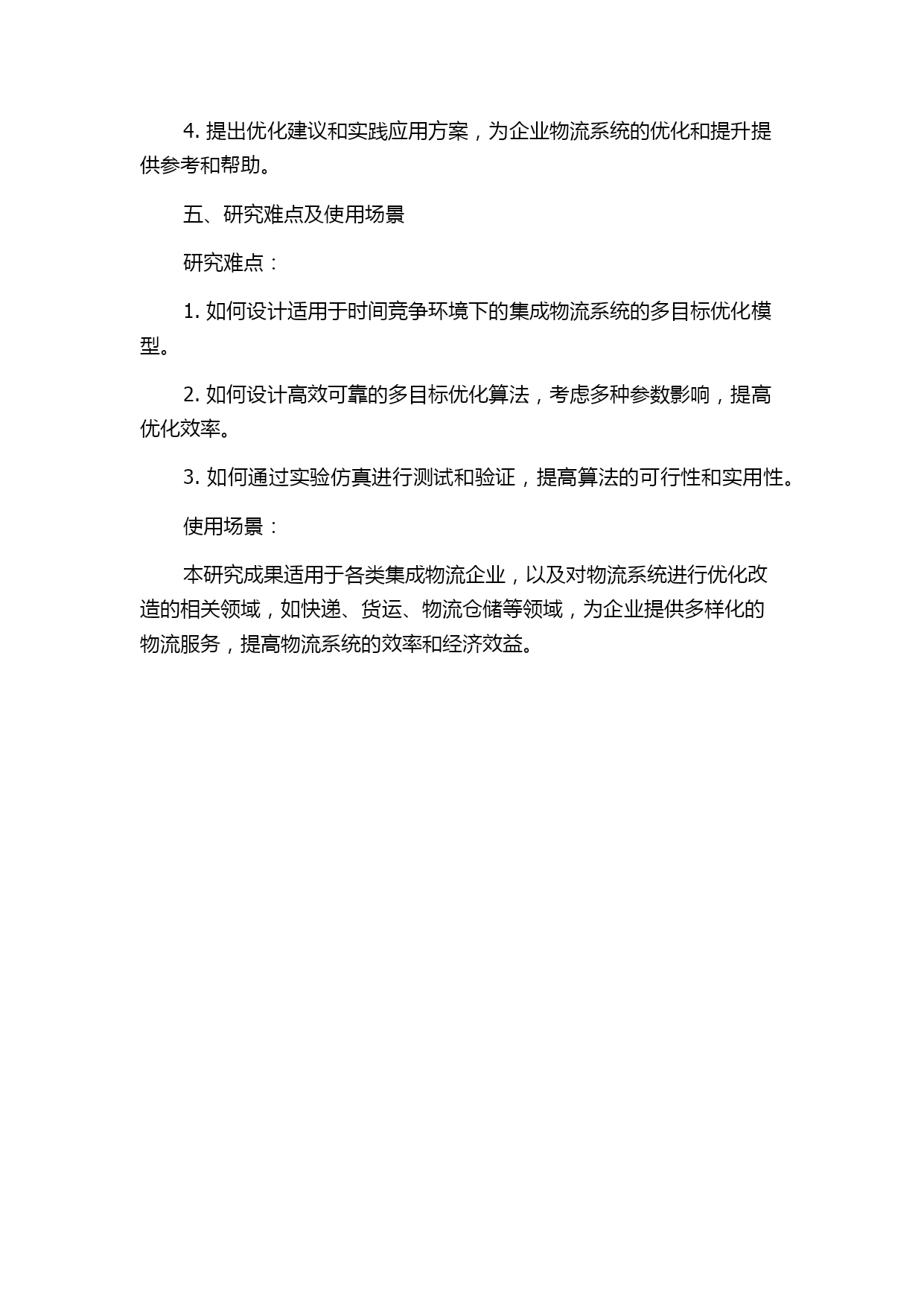 4. 提出优化建议和实践应用方案，为企业物流系统的优化和提升提供参考和帮助。

五、研究难点及使用场景

研究难点：

1. 如何设计适用于时间竞争环境下的集成物流系统的多目标优化模型。

2. 如何设计高效可靠的多目标优化算法，考虑多种参数影响，提高优化效率。

3. 如何通过实验仿真进行测试和验证，提高算法的可行性和实用性。

使用场景：

本研究成果适用于各类集成物流企业，以及对物流系统进行优化改造的相关领域，如快递、货运、物流仓储等领域，为企业提供多样化的物流服务，提高物流系统的效率和经济效益。